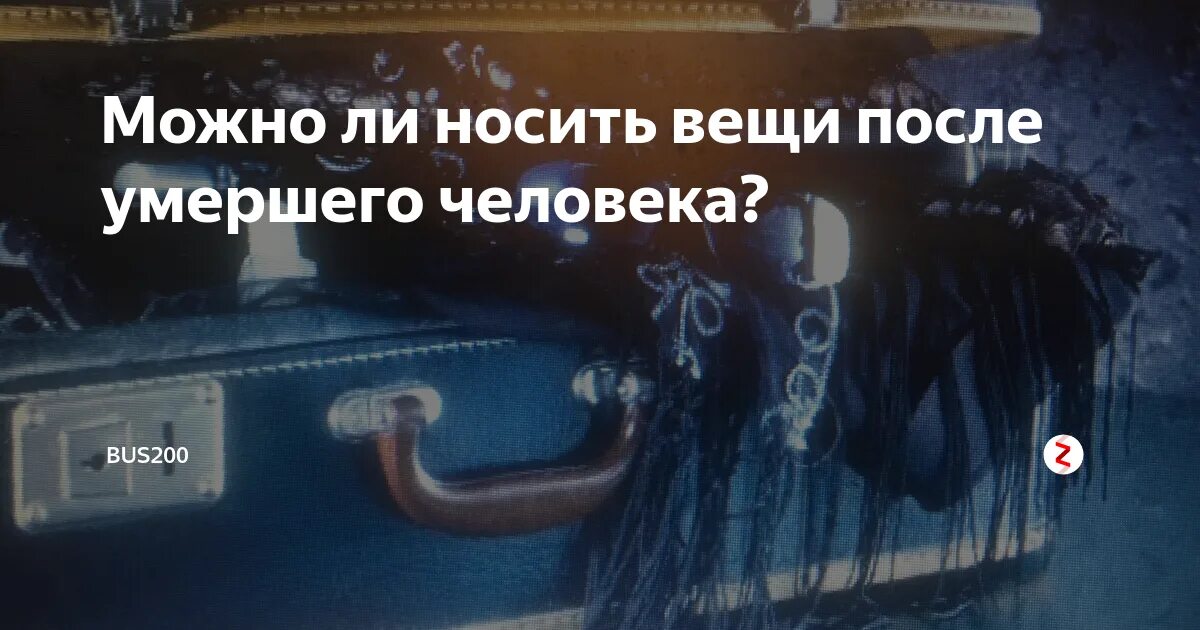 Можно ли носить вещи после умершего человека?

BUS200